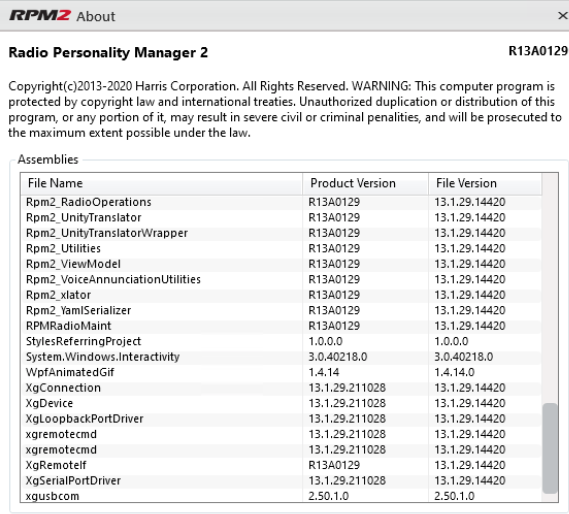 RPM2 About
×

Radio Personality Manager 2
R13A0129

Copyright(c)2013-2020 Harris Corporation. All Rights Reserved. WARNING: This computer program is protected by copyright law and international treaties. Unauthorized duplication or distribution of this program, or any portion of it, may result in severe civil or criminal penalities, and will be prosecuted to the maximum extent possible under the law.

Assemblies

| File Name | Product Version | File Version |
|---|---|---|
| Rpm2_RadioOperations | R13A0129 | 13.1.29.14420 |
| Rpm2_UnityTranslator | R13A0129 | 13.1.29.14420 |
| Rpm2_UnityTranslatorWrapper | R13A0129 | 13.1.29.14420 |
| Rpm2_Utilities | R13A0129 | 13.1.29.14420 |
| Rpm2_ViewModel | R13A0129 | 13.1.29.14420 |
| Rpm2_VoiceAnnunciationUtilities | R13A0129 | 13.1.29.14420 |
| Rpm2_xlator | R13A0129 | 13.1.29.14420 |
| Rpm2_YamlSerializer | R13A0129 | 13.1.29.14420 |
| RPMRadioMaint | R13A0129 | 13.1.29.14420 |
| StylesReferringProject | 1.0.0.0 | 1.0.0.0 |
| System.Windows.Interactivity | 3.0.40218.0 | 3.0.40218.0 |
| WpfAnimatedGif | 1.4.14 | 1.4.14.0 |
| XgConnection | 13.1.29.211028 | 13.1.29.14420 |
| XgDevice | 13.1.29.211028 | 13.1.29.14420 |
| XgLoopbackPortDriver | 13.1.29.211028 | 13.1.29.14420 |
| xgremotecmd | 13.1.29.211028 | 13.1.29.14420 |
| xgremotecmd | 13.1.29.211028 | 13.1.29.14420 |
| XgRemoteIf | R13A0129 | 13.1.29.14420 |
| XgSerialPortDriver | 13.1.29.211028 | 13.1.29.14420 |
| xgusbcom | 2.50.1.0 | 2.50.1.0 |